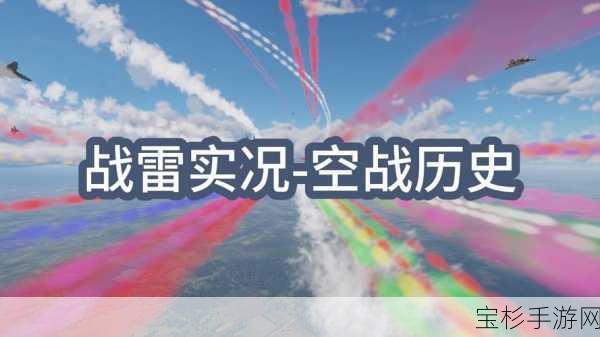 战雷实况-空战历史

宝杉手游网